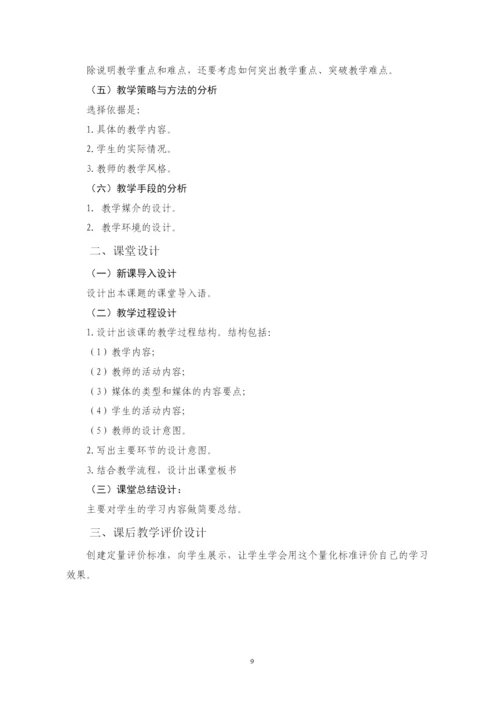 除说明教学重点和难点，还要考虑如何突出教学重点、突破教学难点。

（五）教学策略与方法的分析

选择依据是：

1. 具体的教学内容。

2. 学生的实际情况。

3. 教师的教学风格。

（六）教学手段的分析

1. 教学媒介的设计。

2. 教学环境的设计。

二、课堂设计

（一）新课导入设计

设计出本课题的课堂导入语。

（二）教学过程设计

1. 设计出该课的教学过程结构。结构包括：

（1）教学内容；

（2）教师的活动内容；

（3）媒体的类型和媒体的内容要点；

（4）学生的活动内容；

（5）教师的设计意图。

2. 写出主要环节的设计意图。

3. 结合教学流程，设计出课堂板书

（三）课堂总结设计：

主要对学生的学习内容做简要总结。

三、课后教学评价设计

创建定量评价标准，向学生展示，让学生学会用这个量化标准评价自己的学习效果。

9